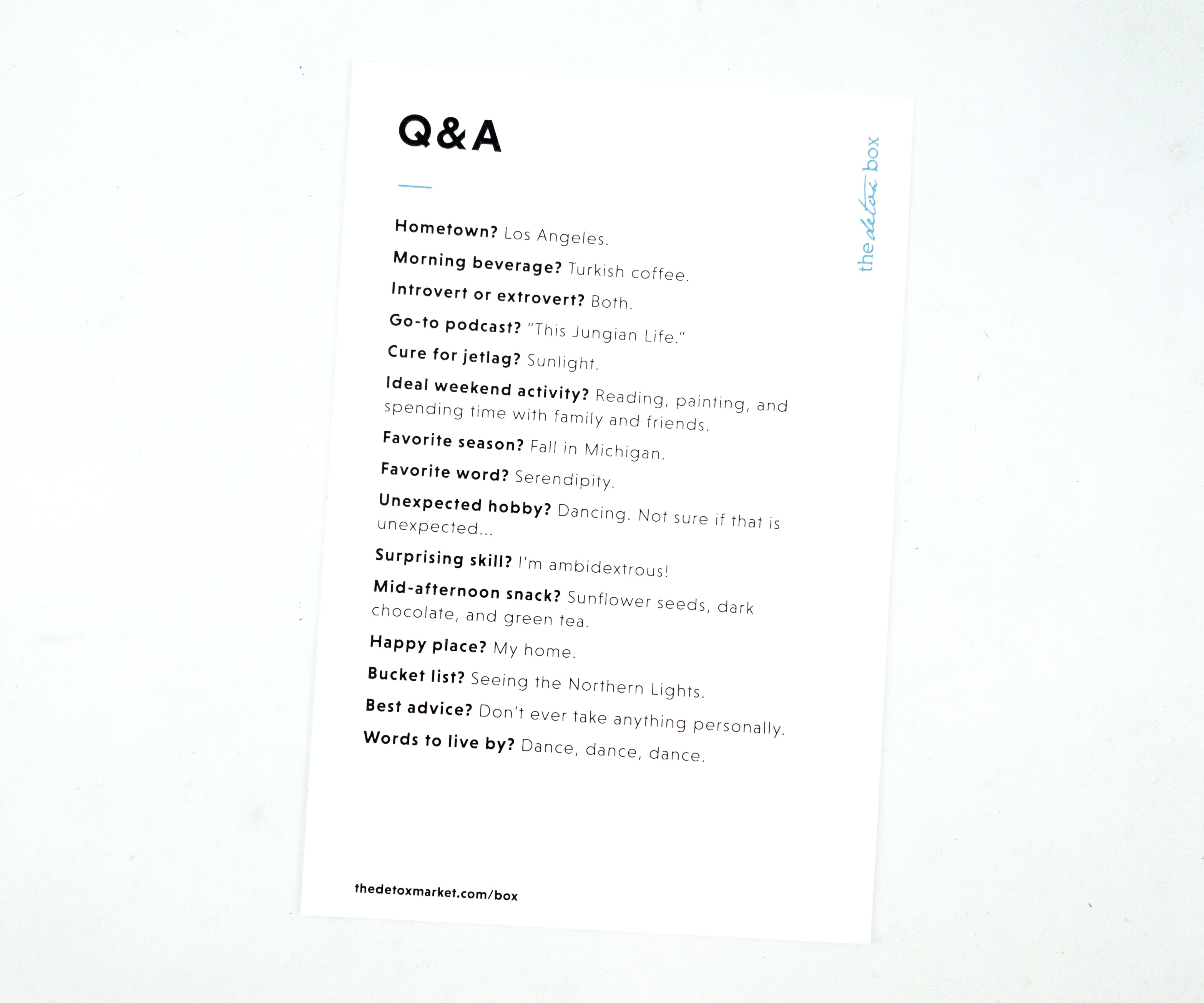 Q&A

the detox box

Hometown? Los Angeles.

Morning beverage? Turkish coffee.

Introvert or extrovert? Both.

Go-to podcast? "This Jungian Life."

Cure for jetlag? Sunlight.

Ideal weekend activity? Reading, painting, and spending time with family and friends.

Favorite season? Fall in Michigan.

Favorite word? Serendipity.

Unexpected hobby? Dancing. Not sure if that is unexpected...

Surprising skill? I'm ambidextrous!

Mid-afternoon snack? Sunflower seeds, dark chocolate, and green tea.

Happy place? My home.

Bucket list? Seeing the Northern Lights.

Best advice? Don't ever take anything personally.

Words to live by? Dance, dance, dance.

thedetoxmarket.com/box